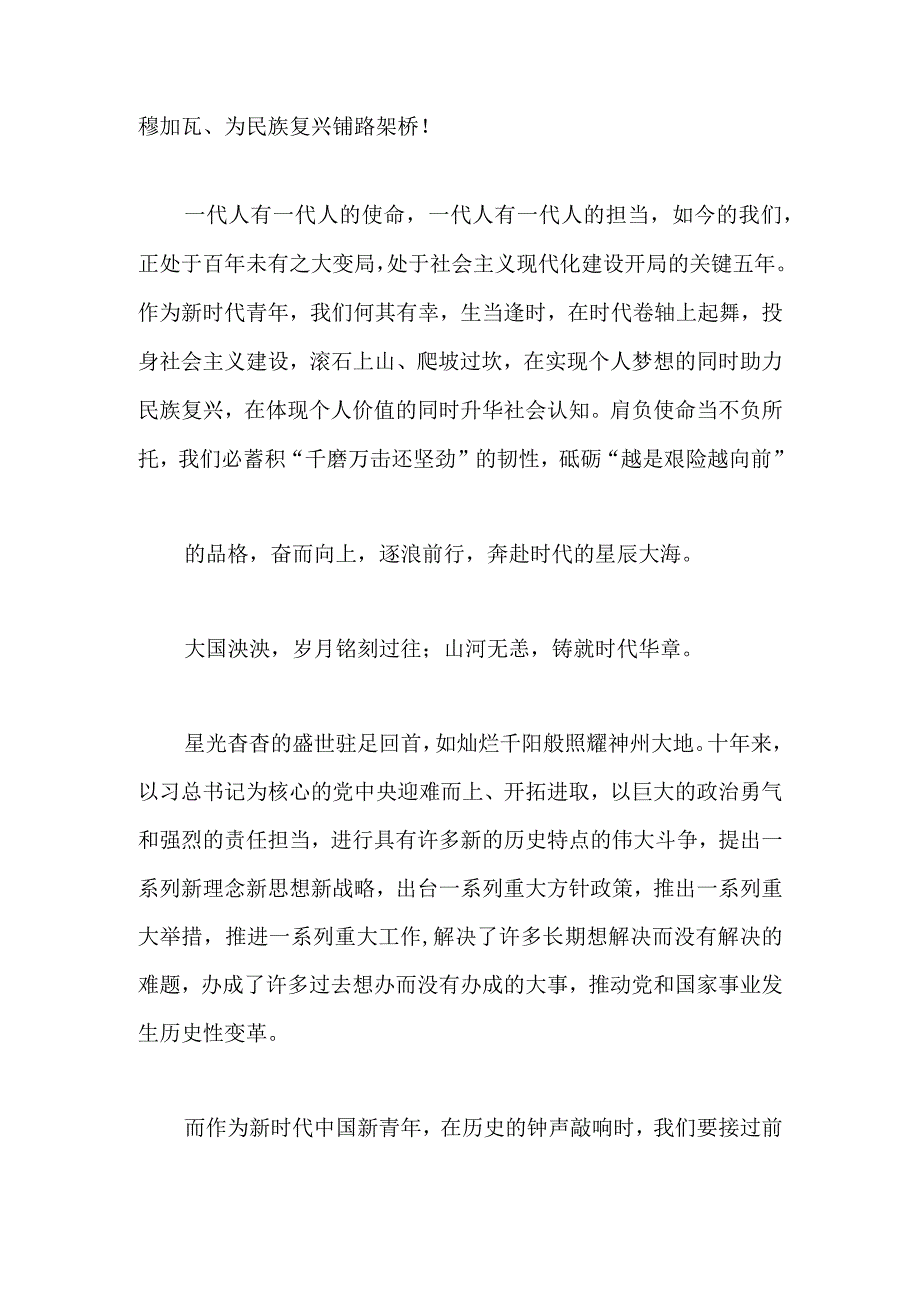 穆加瓦、为民族复兴铺路架桥！

一代人有一代人的使命，一代人有一代人的担当，如今的我们，正处于百年未有之大变局，处于社会主义现代化建设开局的关键五年。作为新时代青年，我们何其有幸，生当逢时，在时代卷轴上起舞，投身社会主义建设，滚石上山、爬坡过坎，在实现个人梦想的同时助力民族复兴，在体现个人价值的同时升华社会认知。肩负使命当不负所托，我们必蓄积“千磨万击还坚劲”的韧性，砥砺“越是艰险越向前”

的品格，奋而向上，逐浪前行，奔赴时代的星辰大海。

大国泱泱，岁月铭刻过往；山河无恙，铸就时代华章。

星光杳杳的盛世驻足回首，如灿烂千阳般照耀神州大地。十年来，以习总书记为核心的党中央迎难而上、开拓进取，以巨大的政治勇气和强烈的责任担当，进行具有许多新的历史特点的伟大斗争，提出一系列新理念新思想新战略，出台一系列重大方针政策，推出一系列重大举措，推进一系列重大工作，解决了许多长期想解决而没有解决的难题，办成了许多过去想办而没有办成的大事，推动党和国家事业发生历史性变革。

而作为新时代中国新青年，在历史的钟声敲响时，我们要接过前